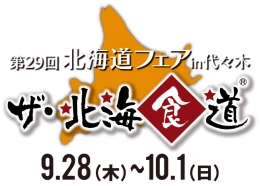 第29回 北海道フェア in 代々木

ザ・北海食道®

9.28(木)~10.1(日)